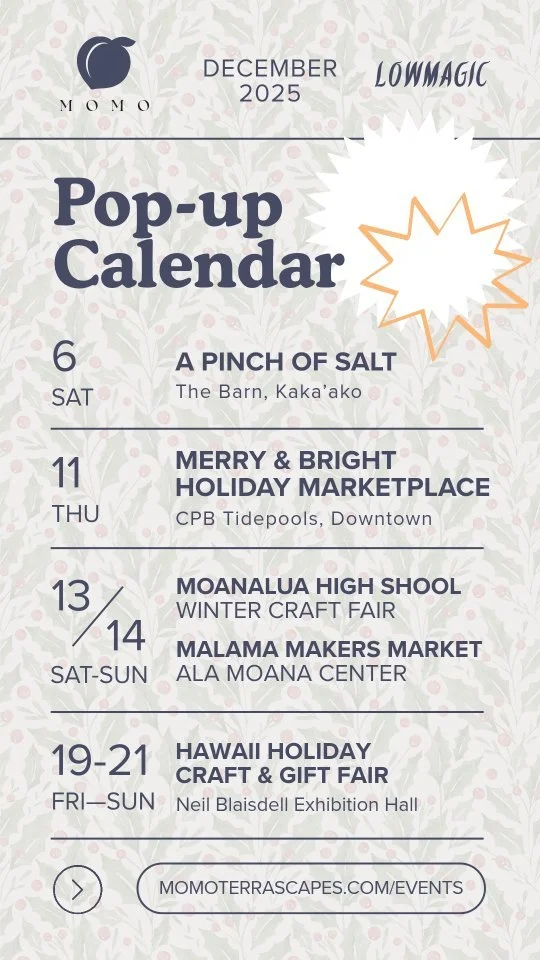 MOMO

DECEMBER
2025

LOWMAGIC

Pop-up
Calendar

6
SAT

A PINCH OF SALT
The Barn, Kaka'ako

11
THU

MERRY & BRIGHT
HOLIDAY MARKETPLACE
CPB Tidepools, Downtown

13/14
SAT-SUN

MOANALUA HIGH SHOOL
WINTER CRAFT FAIR

MALAMA MAKERS MARKET
ALA MOANA CENTER

19-21
FRI—SUN

HAWAII HOLIDAY
CRAFT & GIFT FAIR
Neil Blaisdell Exhibition Hall

MOMOTERRASCAPES.COM/EVENTS